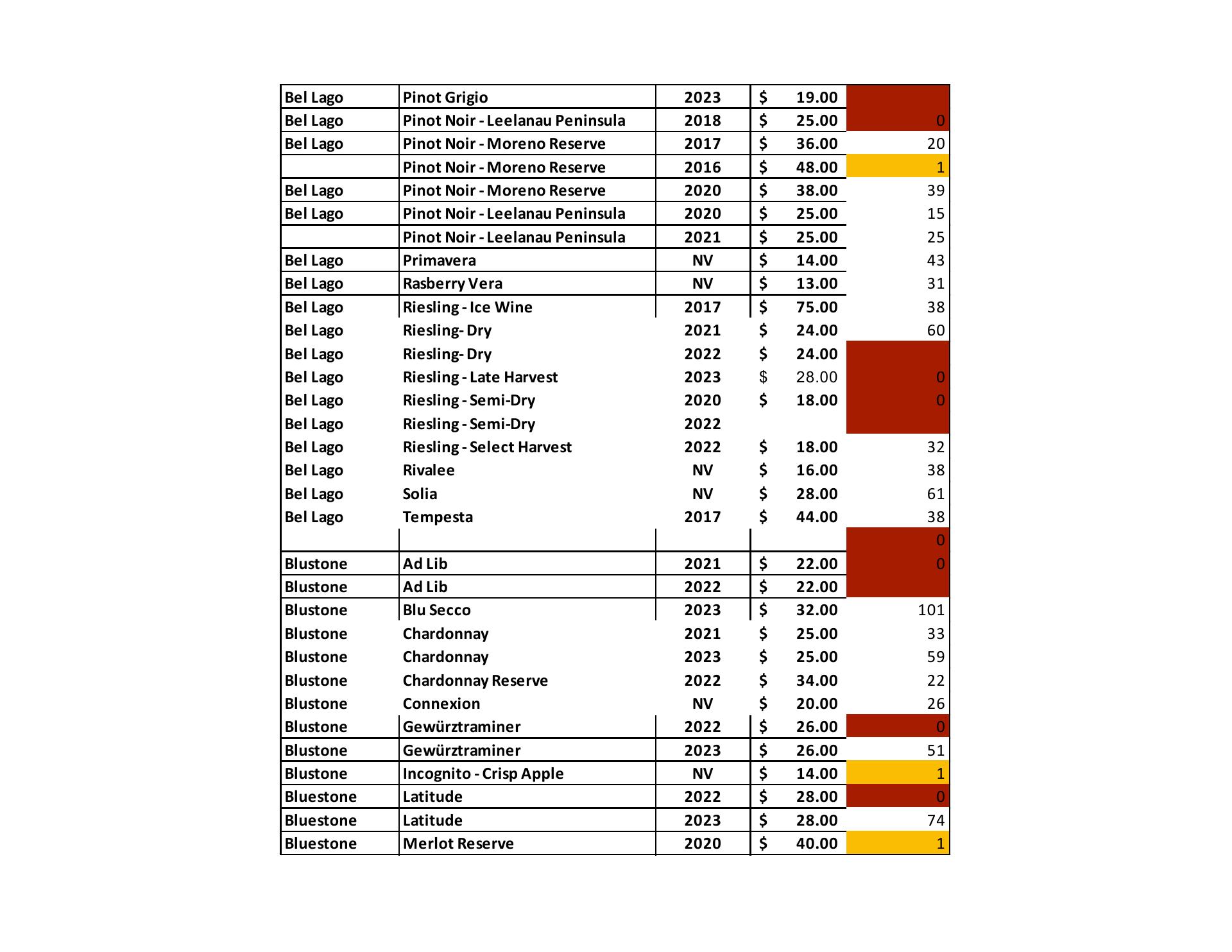 | | | | | |
|---|---|---|---|---|
| Bel Lago | Pinot Grigio | 2023 | $ 19.00 | |
| Bel Lago | Pinot Noir - Leelanau Peninsula | 2018 | $ 25.00 | 0 |
| Bel Lago | Pinot Noir - Moreno Reserve | 2017 | $ 36.00 | 20 |
| | Pinot Noir - Moreno Reserve | 2016 | $ 48.00 | 1 |
| Bel Lago | Pinot Noir - Moreno Reserve | 2020 | $ 38.00 | 39 |
| Bel Lago | Pinot Noir - Leelanau Peninsula | 2020 | $ 25.00 | 15 |
| | Pinot Noir - Leelanau Peninsula | 2021 | $ 25.00 | 25 |
| Bel Lago | Primavera | NV | $ 14.00 | 43 |
| Bel Lago | Rasberry Vera | NV | $ 13.00 | 31 |
| Bel Lago | Riesling - Ice Wine | 2017 | $ 75.00 | 38 |
| Bel Lago | Riesling- Dry | 2021 | $ 24.00 | 60 |
| Bel Lago | Riesling- Dry | 2022 | $ 24.00 | |
| Bel Lago | Riesling - Late Harvest | 2023 | $ 28.00 | 0 |
| Bel Lago | Riesling - Semi-Dry | 2020 | $ 18.00 | 0 |
| Bel Lago | Riesling - Semi-Dry | 2022 | | |
| Bel Lago | Riesling - Select Harvest | 2022 | $ 18.00 | 32 |
| Bel Lago | Rivalee | NV | $ 16.00 | 38 |
| Bel Lago | Solia | NV | $ 28.00 | 61 |
| Bel Lago | Tempesta | 2017 | $ 44.00 | 38 |
| | | | | 0 |
| Blustone | Ad Lib | 2021 | $ 22.00 | 0 |
| Blustone | Ad Lib | 2022 | $ 22.00 | |
| Blustone | Blu Secco | 2023 | $ 32.00 | 101 |
| Blustone | Chardonnay | 2021 | $ 25.00 | 33 |
| Blustone | Chardonnay | 2023 | $ 25.00 | 59 |
| Blustone | Chardonnay Reserve | 2022 | $ 34.00 | 22 |
| Blustone | Connexion | NV | $ 20.00 | 26 |
| Blustone | Gewürztraminer | 2022 | $ 26.00 | 0 |
| Blustone | Gewürztraminer | 2023 | $ 26.00 | 51 |
| Blustone | Incognito - Crisp Apple | NV | $ 14.00 | 1 |
| Bluestone | Latitude | 2022 | $ 28.00 | 0 |
| Bluestone | Latitude | 2023 | $ 28.00 | 74 |
| Bluestone | Merlot Reserve | 2020 | $ 40.00 | 1 |